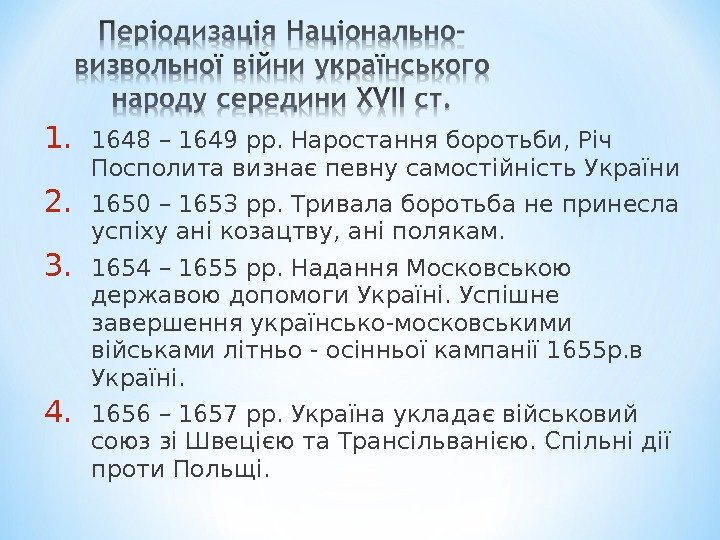 Періодизація Національно-визвольної війни українського народу середини XVII ст.

1. 1648 – 1649 рр. Наростання боротьби, Річ Посполита визнає певну самостійність України

2. 1650 – 1653 рр. Тривала боротьба не принесла успіху ані козацтву, ані полякам.

3. 1654 – 1655 рр. Надання Московською державою допомоги Україні. Успішне завершення українсько-московськими військами літньо - осінньої кампанії 1655р.в Україні.

4. 1656 – 1657 рр. Україна укладає військовий союз зі Швецією та Трансільванією. Спільні дії проти Польщі.